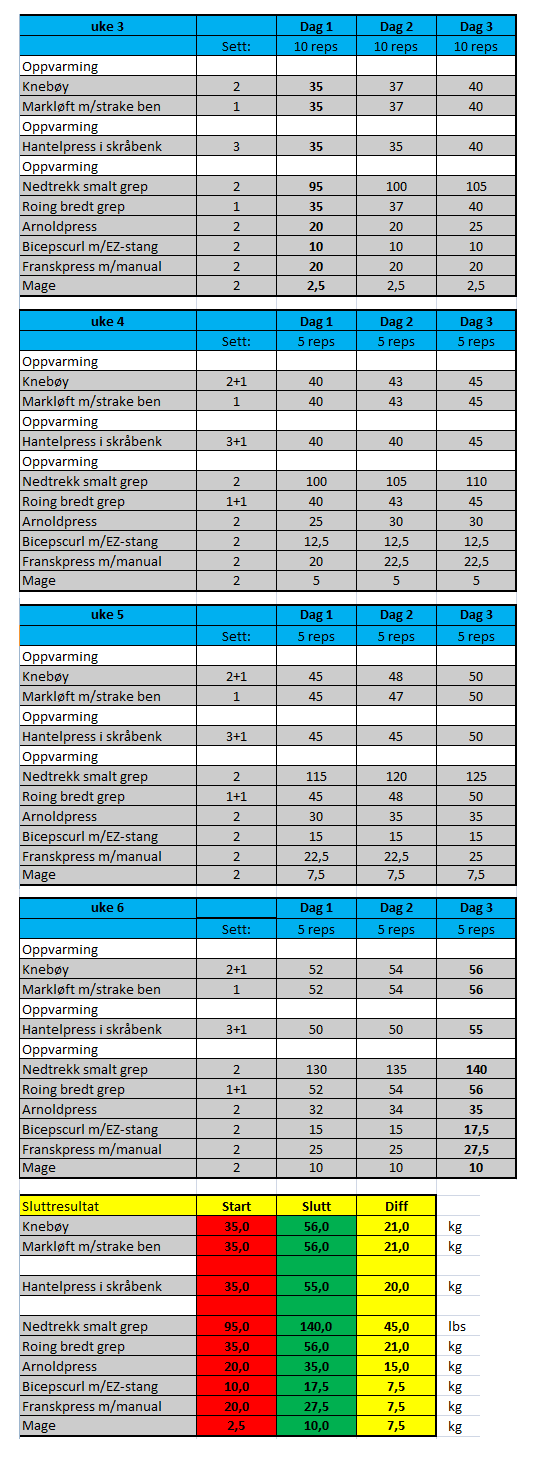 | uke 3 | | Dag 1 | Dag 2 | Dag 3 |
|---|---|---|---|---|
| | Sett: | 10 reps | 10 reps | 10 reps |
| Oppvarming | | | | |
| Knebøy | 2 | 35 | 37 | 40 |
| Markløft m/strake ben | 1 | 35 | 37 | 40 |
| Oppvarming | | | | |
| Hantelpress i skråbenk | 3 | 35 | 35 | 40 |
| Oppvarming | | | | |
| Nedtrekk smalt grep | 2 | 95 | 100 | 105 |
| Roing bredt grep | 1 | 35 | 37 | 40 |
| Arnoldpress | 2 | 20 | 20 | 25 |
| Bicepscurl m/EZ-stang | 2 | 10 | 10 | 10 |
| Franskpress m/manual | 2 | 20 | 20 | 20 |
| Mage | 2 | 2,5 | 2,5 | 2,5 |

| uke 4 | | Dag 1 | Dag 2 | Dag 3 |
|---|---|---|---|---|
| | Sett: | 5 reps | 5 reps | 5 reps |
| Oppvarming | | | | |
| Knebøy | 2+1 | 40 | 43 | 45 |
| Markløft m/strake ben | 1 | 40 | 43 | 45 |
| Oppvarming | | | | |
| Hantelpress i skråbenk | 3+1 | 40 | 40 | 45 |
| Oppvarming | | | | |
| Nedtrekk smalt grep | 2 | 100 | 105 | 110 |
| Roing bredt grep | 1+1 | 40 | 43 | 45 |
| Arnoldpress | 2 | 25 | 30 | 30 |
| Bicepscurl m/EZ-stang | 2 | 12,5 | 12,5 | 12,5 |
| Franskpress m/manual | 2 | 20 | 22,5 | 22,5 |
| Mage | 2 | 5 | 5 | 5 |

| uke 5 | | Dag 1 | Dag 2 | Dag 3 |
|---|---|---|---|---|
| | Sett: | 5 reps | 5 reps | 5 reps |
| Oppvarming | | | | |
| Knebøy | 2+1 | 45 | 48 | 50 |
| Markløft m/strake ben | 1 | 45 | 47 | 50 |
| Oppvarming | | | | |
| Hantelpress i skråbenk | 3+1 | 45 | 45 | 50 |
| Oppvarming | | | | |
| Nedtrekk smalt grep | 2 | 115 | 120 | 125 |
| Roing bredt grep | 1+1 | 45 | 48 | 50 |
| Arnoldpress | 2 | 30 | 35 | 35 |
| Bicepscurl m/EZ-stang | 2 | 15 | 15 | 15 |
| Franskpress m/manual | 2 | 22,5 | 22,5 | 25 |
| Mage | 2 | 7,5 | 7,5 | 7,5 |

| uke 6 | | Dag 1 | Dag 2 | Dag 3 |
|---|---|---|---|---|
| | Sett: | 5 reps | 5 reps | 5 reps |
| Oppvarming | | | | |
| Knebøy | 2+1 | 52 | 54 | 56 |
| Markløft m/strake ben | 1 | 52 | 54 | 56 |
| Oppvarming | | | | |
| Hantelpress i skråbenk | 3+1 | 50 | 50 | 55 |
| Oppvarming | | | | |
| Nedtrekk smalt grep | 2 | 130 | 135 | 140 |
| Roing bredt grep | 1+1 | 52 | 54 | 56 |
| Arnoldpress | 2 | 32 | 34 | 35 |
| Bicepscurl m/EZ-stang | 2 | 15 | 15 | 17,5 |
| Franskpress m/manual | 2 | 25 | 25 | 27,5 |
| Mage | 2 | 10 | 10 | 10 |

| Sluttresultat | Start | Slutt | Diff | |
|---|---|---|---|---|
| Knebøy | 35,0 | 56,0 | 21,0 | kg |
| Markløft m/strake ben | 35,0 | 56,0 | 21,0 | kg |
| | | | | |
| Hantelpress i skråbenk | 35,0 | 55,0 | 20,0 | kg |
| | | | | |
| Nedtrekk smalt grep | 95,0 | 140,0 | 45,0 | lbs |
| Roing bredt grep | 35,0 | 56,0 | 21,0 | kg |
| Arnoldpress | 20,0 | 35,0 | 15,0 | kg |
| Bicepscurl m/EZ-stang | 10,0 | 17,5 | 7,5 | kg |
| Franskpress m/manual | 20,0 | 27,5 | 7,5 | kg |
| Mage | 2,5 | 10,0 | 7,5 | kg |